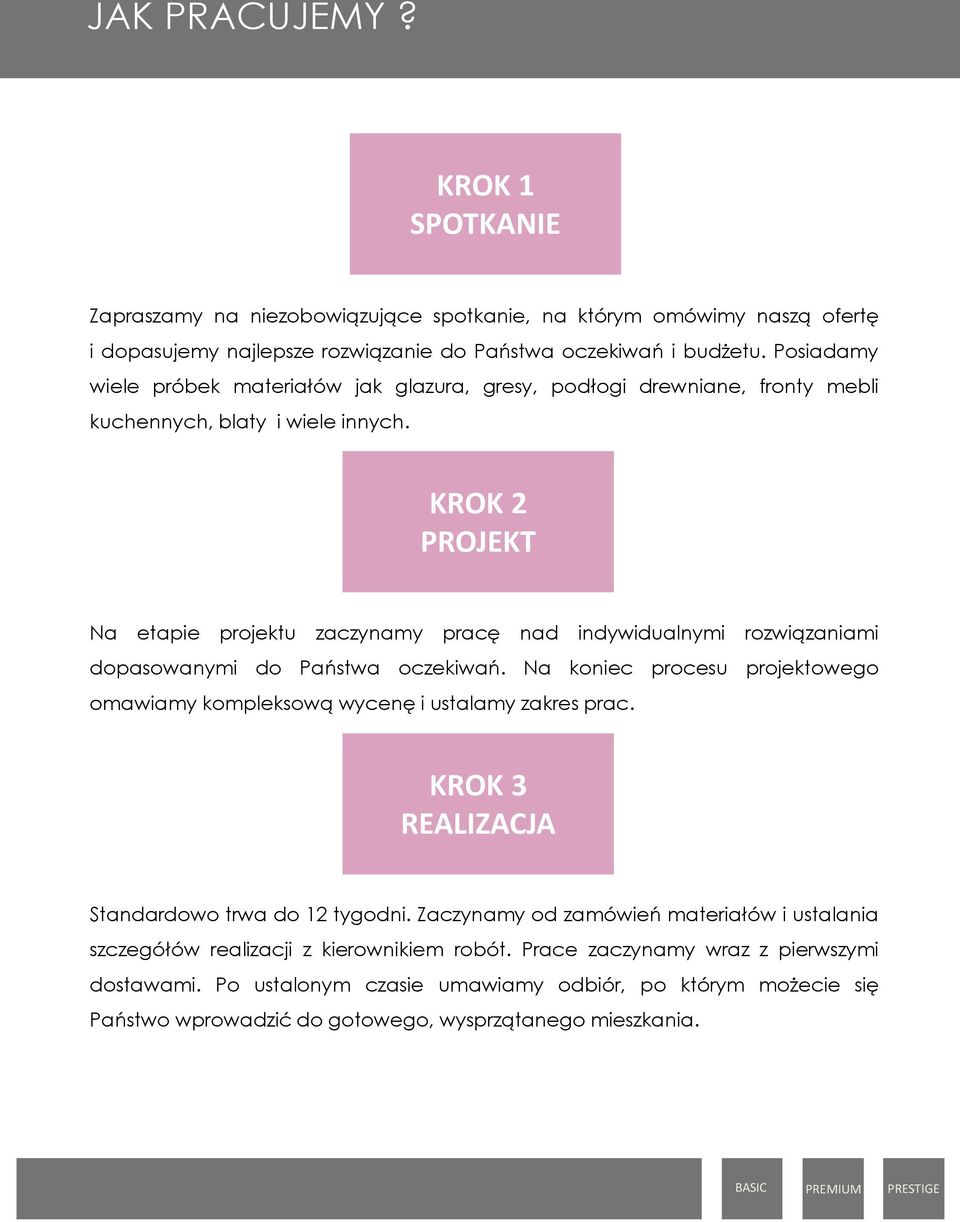 JAK PRACUJEMY ?

KROK 1
SPOTKANIE

Zapraszamy na niezobowiązujące spotkanie, na którym omówimy naszą ofertę i dopasujemy najlepsze rozwiązanie do Państwa oczekiwań i budżetu. Posiadamy wiele próbek materiałów jak glazura, gresy, podłogi drewniane, fronty mebli kuchennych, blaty i wiele innych.

KROK 2
PROJEKT

Na etapie projektu zaczynamy pracę nad indywidualnymi rozwiązaniami dopasowanymi do Państwa oczekiwań. Na koniec procesu projektowego omawiamy kompleksową wycenę i ustalamy zakres prac.

KROK 3
REALIZACJA

Standardowo trwa do 12 tygodni. Zaczynamy od zamówień materiałów i ustalania szczegółów realizacji z kierownikiem robót. Prace zaczynamy wraz z pierwszymi dostawami. Po ustalonym czasie umawiamy odbiór, po którym możecie się Państwo wprowadzić do gotowego, wysprzątanego mieszkania.

BASIC PREMIUM PRESTIGE